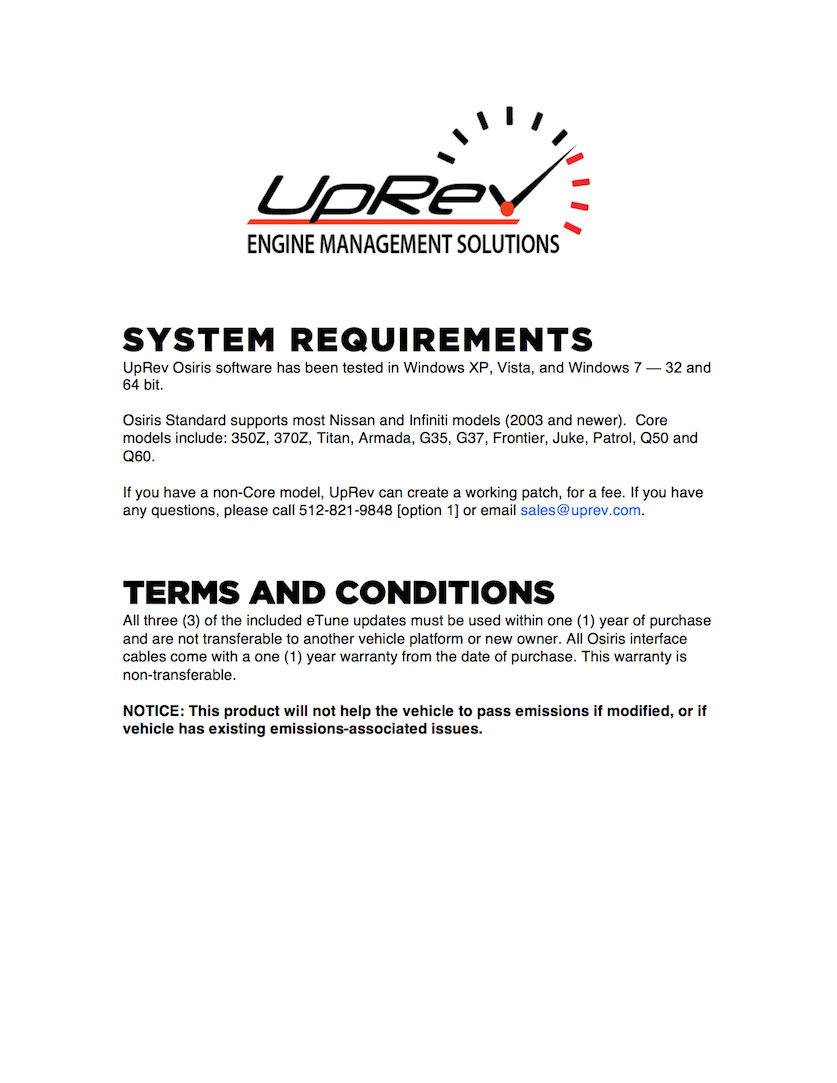 UpRev
ENGINE MANAGEMENT SOLUTIONS

SYSTEM REQUIREMENTS
UpRev Osiris software has been tested in Windows XP, Vista, and Windows 7 — 32 and 64 bit.

Osiris Standard supports most Nissan and Infiniti models (2003 and newer). Core models include: 350Z, 370Z, Titan, Armada, G35, G37, Frontier, Juke, Patrol, Q50 and Q60.

If you have a non-Core model, UpRev can create a working patch, for a fee. If you have any questions, please call 512-821-9848 [option 1] or email sales@uprev.com.

TERMS AND CONDITIONS
All three (3) of the included eTune updates must be used within one (1) year of purchase and are not transferable to another vehicle platform or new owner. All Osiris interface cables come with a one (1) year warranty from the date of purchase. This warranty is non-transferable.

NOTICE: This product will not help the vehicle to pass emissions if modified, or if vehicle has existing emissions-associated issues.